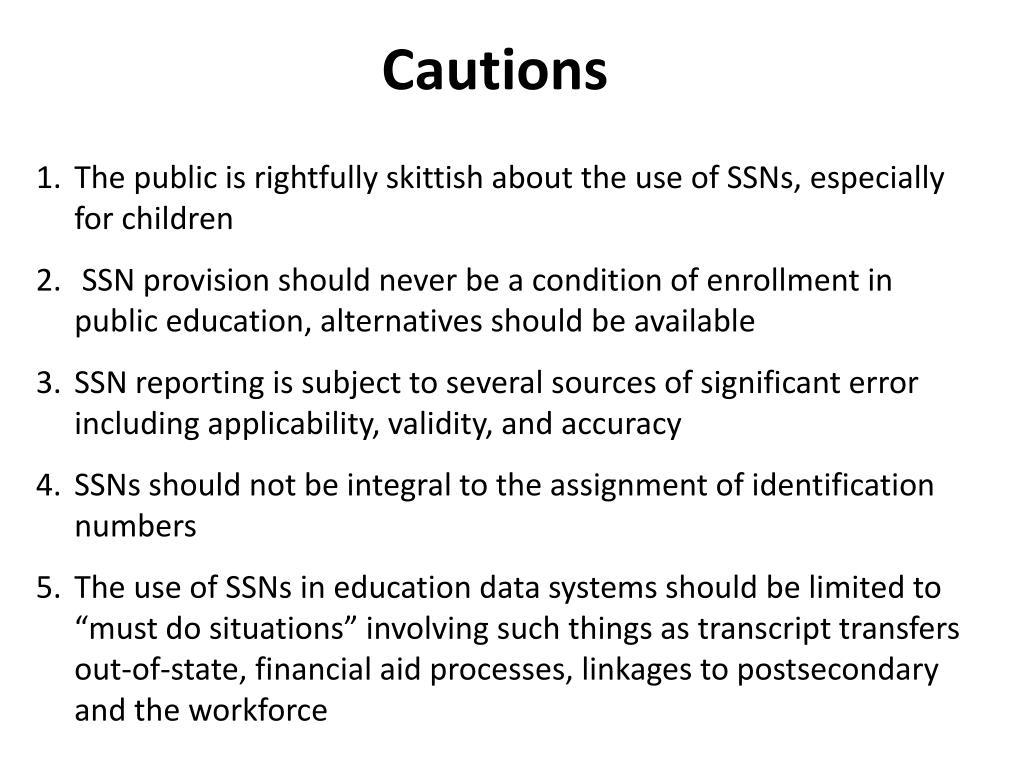 Cautions

1. The public is rightfully skittish about the use of SSNs, especially for children

2. SSN provision should never be a condition of enrollment in public education, alternatives should be available

3. SSN reporting is subject to several sources of significant error including applicability, validity, and accuracy

4. SSNs should not be integral to the assignment of identification numbers

5. The use of SSNs in education data systems should be limited to “must do situations” involving such things as transcript transfers out-of-state, financial aid processes, linkages to postsecondary and the workforce